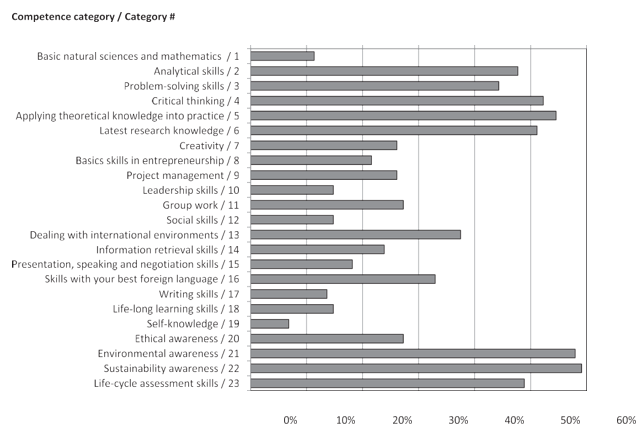 Competence category / Category #

Basic natural sciences and mathematics / 1
Analytical skills / 2
Problem-solving skills / 3
Critical thinking / 4
Applying theoretical knowledge into practice / 5
Latest research knowledge / 6
Creativity / 7
Basics skills in entrepreneurship / 8
Project management / 9
Leadership skills / 10
Group work / 11
Social skills / 12
Dealing with international environments / 13
Information retrieval skills / 14
Presentation, speaking and negotiation skills / 15
Skills with your best foreign language / 16
Writing skills / 17
Life-long learning skills / 18
Self-knowledge / 19
Ethical awareness / 20
Environmental awareness / 21
Sustainability awareness / 22
Life-cycle assessment skills / 23

0% 10% 20% 30% 40% 50% 60%